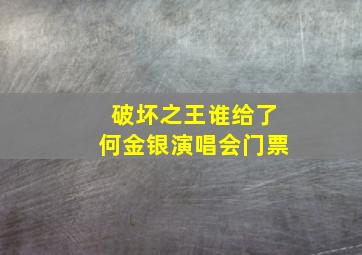 破坏之王谁给了
何金银演唱会门票